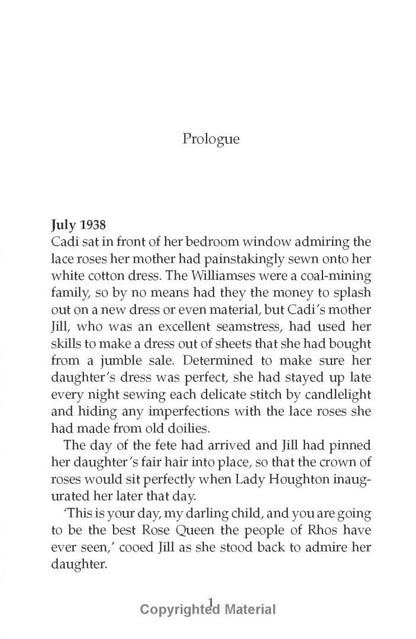 Prologue

July 1938
Cadi sat in front of her bedroom window admiring the lace roses her mother had painstakingly sewn onto her white cotton dress. The Williamses were a coal-mining family, so by no means had they the money to splash out on a new dress or even material, but Cadi's mother Jill, who was an excellent seamstress, had used her skills to make a dress out of sheets that she had bought from a jumble sale. Determined to make sure her daughter's dress was perfect, she had stayed up late every night sewing each delicate stitch by candlelight and hiding any imperfections with the lace roses she had made from old doilies.

The day of the fete had arrived and Jill had pinned her daughter's fair hair into place, so that the crown of roses would sit perfectly when Lady Houghton inaugurated her later that day.

'This is your day, my darling child, and you are going to be the best Rose Queen the people of Rhos have ever seen,' cooed Jill as she stood back to admire her daughter.

1

Copyrighted Material